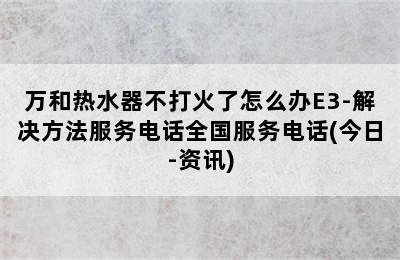 万和热水器不打火了怎么办E3-解决方法服务电话全国服务电话(今日-资讯)